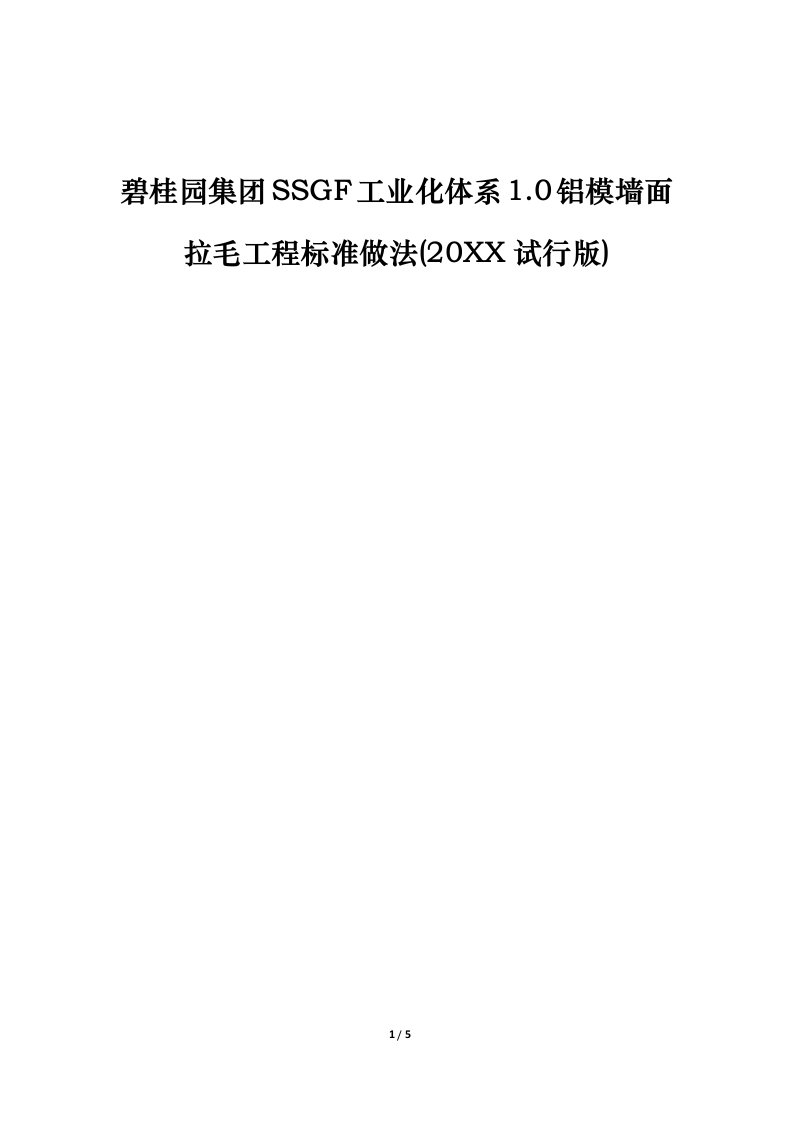 碧桂园集团SSGF工业化体系1.0铝模墙面拉毛工程标准做法(20XX试行版)

1 / 5